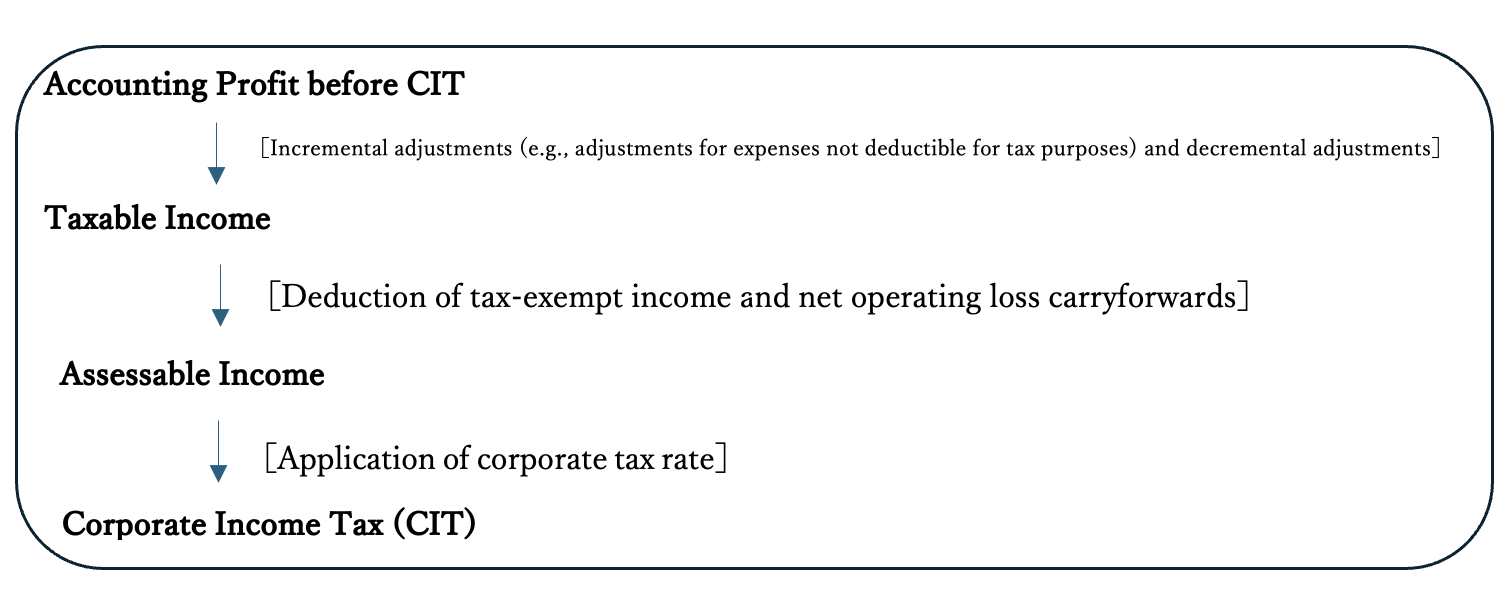 Accounting Profit before CIT

［Incremental adjustments (e.g., adjustments for expenses not deductible for tax purposes) and decremental adjustments］

Taxable Income

［Deduction of tax-exempt income and net operating loss carryforwards］

Assessable Income

［Application of corporate tax rate］

Corporate Income Tax (CIT)